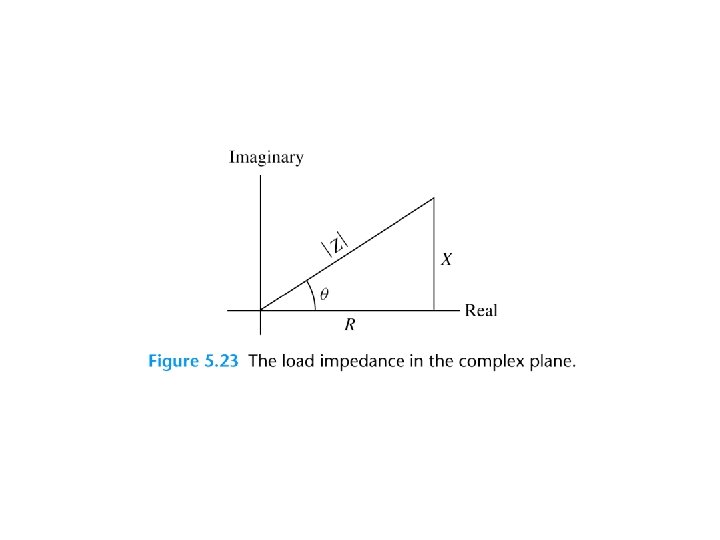 Imaginary

$|Z|$

$X$

$\theta$

Real

$R$

Figure 5.23 The load impedance in the complex plane.